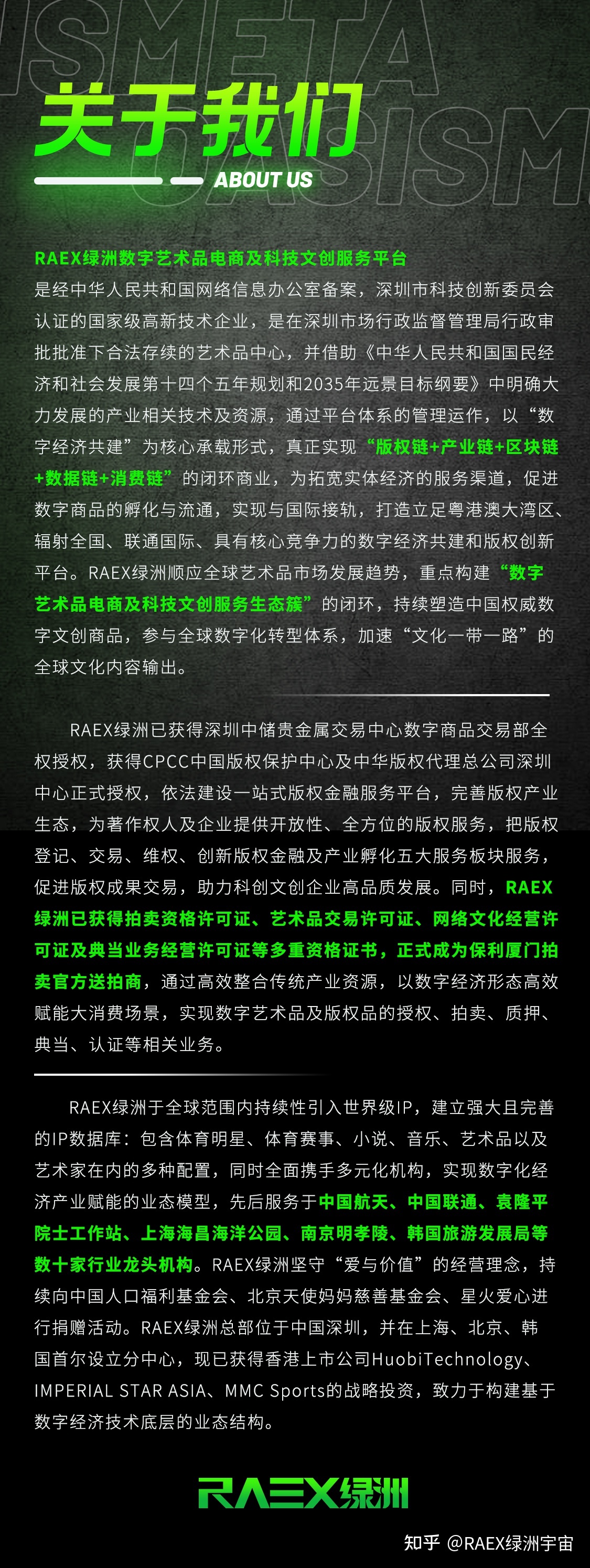 ISMETA OASISM

关于我们

ABOUT US

RAEX绿洲数字艺术品电商及科技文创服务平台
是经中华人民共和国网络信息办公室备案，深圳市科技创新委员会认证的国家级高新技术企业，是在深圳市场行政监督管理局行政审批批准下合法存续的艺术品中心，并借助《中华人民共和国国民经济和社会发展第十四个五年规划和2035年远景目标纲要》中明确大力发展的产业相关技术及资源，通过平台体系的管理运作，以“数字经济共建”为核心承载形式，真正实现“版权链+产业链+区块链+数据链+消费链”的闭环商业，为拓宽实体经济的服务渠道，促进数字商品的孵化与流通，实现与国际接轨，打造立足粤港澳大湾区、辐射全国、联通国际、具有核心竞争力的数字经济共建和版权创新平台。RAEX绿洲顺应全球艺术品市场发展趋势，重点构建“数字艺术品电商及科技文创服务生态簇”的闭环，持续塑造中国权威数字文创商品，参与全球数字化转型体系，加速“文化一带一路”的全球文化内容输出。

RAEX绿洲已获得深圳中储贵金属交易中心数字商品交易部全权授权，获得CPCC中国版权保护中心及中华版权代理总公司深圳中心正式授权，依法建设一站式版权金融服务平台，完善版权产业生态，为著作权人及企业提供开放性、全方位的版权服务，把版权登记、交易、维权、创新版权金融及产业孵化五大服务板块服务，促进版权成果交易，助力科创文创企业高品质发展。同时，RAEX绿洲已获得拍卖资格许可证、艺术品交易许可证、网络文化经营许可证及典当业务经营许可证等多重资格证书，正式成为保利厦门拍卖官方送拍商，通过高效整合传统产业资源，以数字经济形态高效赋能大消费场景，实现数字艺术品及版权品的授权、拍卖、质押、典当、认证等相关业务。

RAEX绿洲于全球范围内持续性引入世界级IP，建立强大且完善的IP数据库：包含体育明星、体育赛事、小说、音乐、艺术品以及艺术家在内的多种配置，同时全面携手多元化机构，实现数字化经济产业赋能的业态模型，先后服务于中国航天、中国联通、袁隆平院士工作站、上海海昌海洋公园、南京明孝陵、韩国旅游发展局等数十家行业龙头机构。RAEX绿洲坚守“爱与价值”的经营理念，持续向中国人口福利基金会、北京天使妈妈慈善基金会、星火爱心进行捐赠活动。RAEX绿洲总部位于中国深圳，并在上海、北京、韩国首尔设立分中心，现已获得香港上市公司HuobiTechnology、IMPERIAL STAR ASIA、MMC Sports的战略投资，致力于构建基于数字经济技术底层的业态结构。

RAEX绿洲

知乎 @RAEX绿洲宇宙